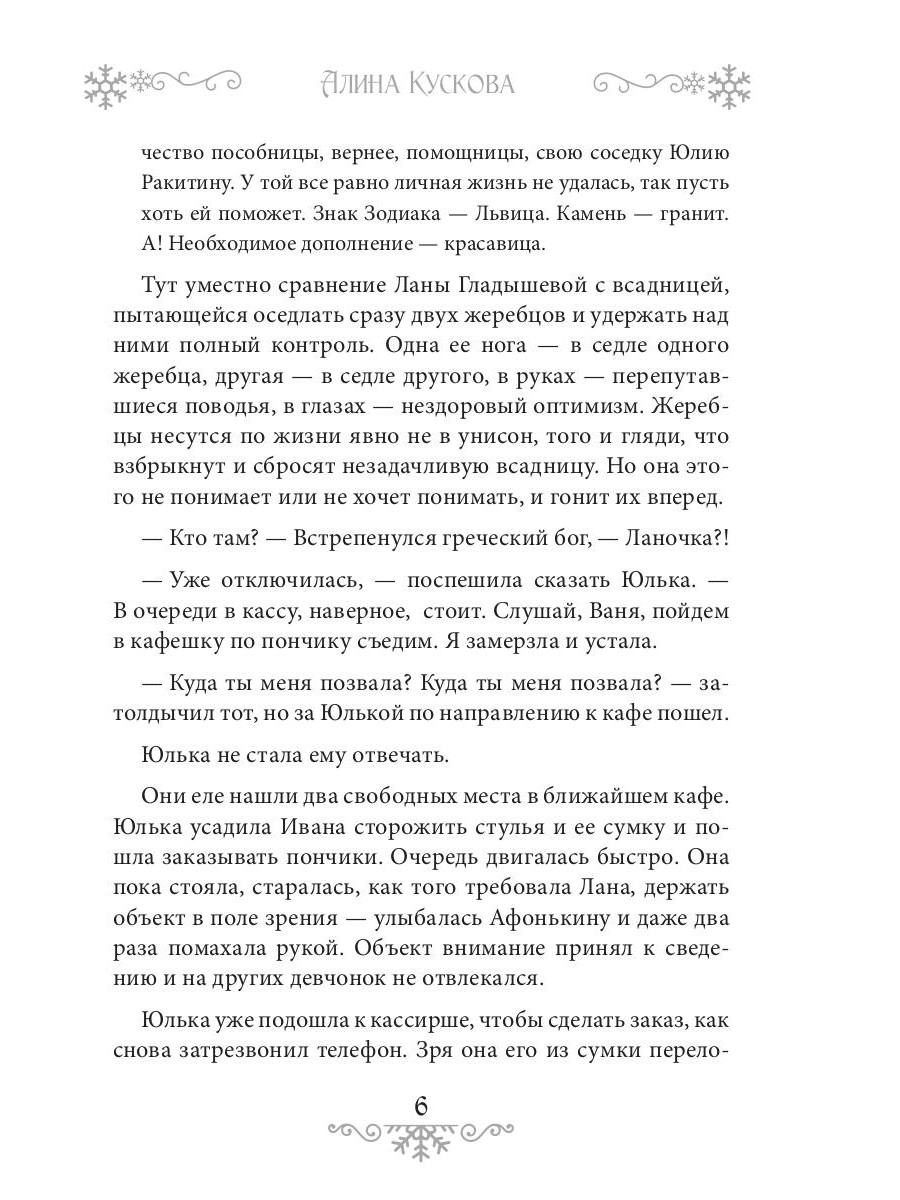 Алина Кускова

чество пособницы, вернее, помощницы, свою соседку Юлию Ракитину. У той все равно личная жизнь не удалась, так пусть хоть ей поможет. Знак Зодиака — Львица. Камень — гранит. А! Необходимое дополнение — красавица.

Тут уместно сравнение Ланы Гладышевой с всадницей, пытающейся оседлать сразу двух жеребцов и удержать над ними полный контроль. Одна ее нога — в седле одного жеребца, другая — в седле другого, в руках — перепутавшиеся поводья, в глазах — нездоровый оптимизм. Жеребцы несутся по жизни явно не в унисон, того и гляди, что взбрыкнут и сбросят незадачливую всадницу. Но она этого не понимает или не хочет понимать, и гонит их вперед.

— Кто там? — Встрепенулся греческий бог, — Ланочка?!

— Уже отключилась, — поспешила сказать Юлька. — В очереди в кассу, наверное, стоит. Слушай, Ваня, пойдем в кафешку по пончику съедим. Я замерзла и устала.

— Куда ты меня позвала? Куда ты меня позвала? — затолдычил тот, но за Юлькой по направлению к кафе пошел.

Юлька не стала ему отвечать.

Они еле нашли два свободных места в ближайшем кафе. Юлька усадила Ивана сторожить стулья и ее сумку и пошла заказывать пончики. Очередь двигалась быстро. Она пока стояла, старалась, как того требовала Лана, держать объект в поле зрения — улыбалась Афонькину и даже два раза помахала рукой. Объект внимание принял к сведению и на других девчонок не отвлекался.

Юлька уже подошла к кассирше, чтобы сделать заказ, как снова затрезвонил телефон. Зря она его из сумки перело-

6